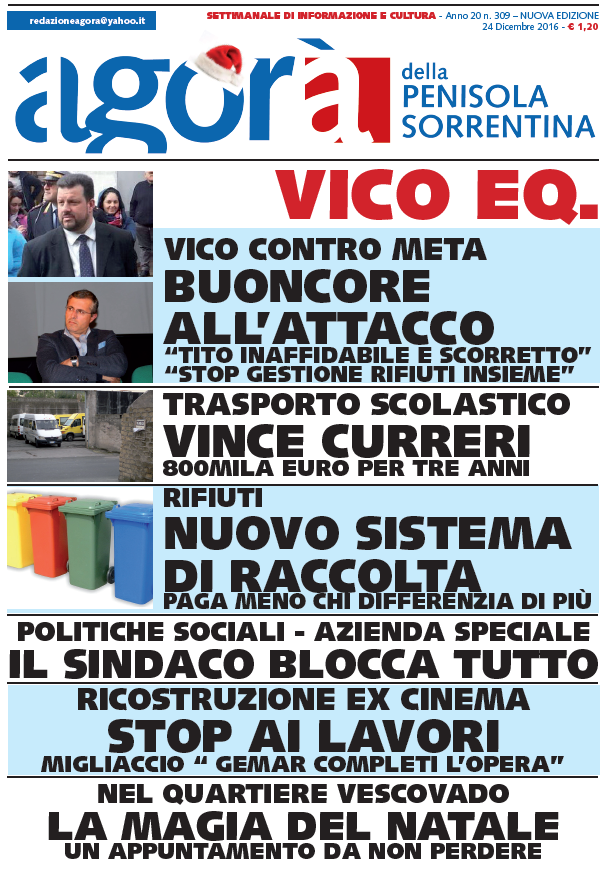 redazioneagora@yahoo.it

SETTIMANALE DI INFORMAZIONE E CULTURA - Anno 20 n. 309 – NUOVA EDIZIONE
24 Dicembre 2016 - € 1,20

agorà della PENISOLA SORRENTINA

VICO EQ.

VICO CONTRO META
BUONCORE ALL'ATTACCO
"TITO INAFFIDABILE E SCORRETTO"
"STOP GESTIONE RIFIUTI INSIEME"

TRASPORTO SCOLASTICO
VINCE CURRERI
800MILA EURO PER TRE ANNI

RIFIUTI
NUOVO SISTEMA DI RACCOLTA
PAGA MENO CHI DIFFERENZIA DI PIÙ

POLITICHE SOCIALI - AZIENDA SPECIALE
IL SINDACO BLOCCA TUTTO

RICOSTRUZIONE EX CINEMA
STOP AI LAVORI
MIGLIACCIO " GEMAR COMPLETI L'OPERA"

NEL QUARTIERE VESCOVADO
LA MAGIA DEL NATALE
UN APPUNTAMENTO DA NON PERDERE